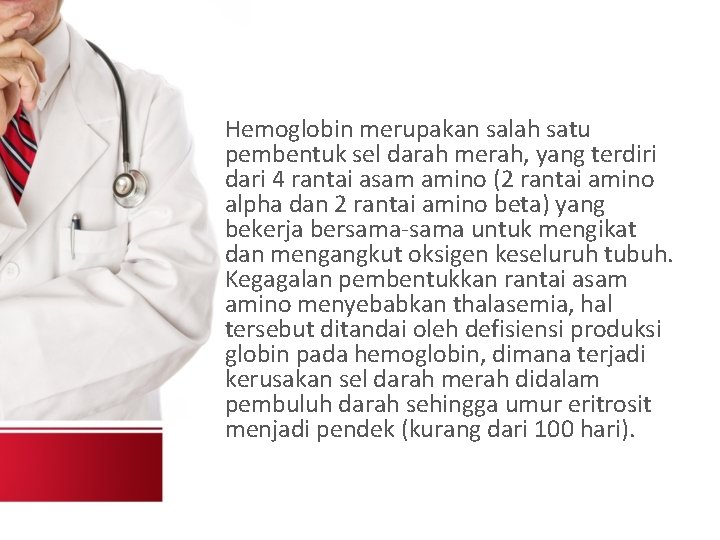 Hemoglobin merupakan salah satu pembentuk sel darah merah, yang terdiri dari 4 rantai asam amino (2 rantai amino alpha dan 2 rantai amino beta) yang bekerja bersama-sama untuk mengikat dan mengangkut oksigen keseluruh tubuh. Kegagalan pembentukkan rantai asam amino menyebabkan thalasemia, hal tersebut ditandai oleh defisiensi produksi globin pada hemoglobin, dimana terjadi kerusakan sel darah merah didalam pembuluh darah sehingga umur eritrosit menjadi pendek (kurang dari 100 hari).